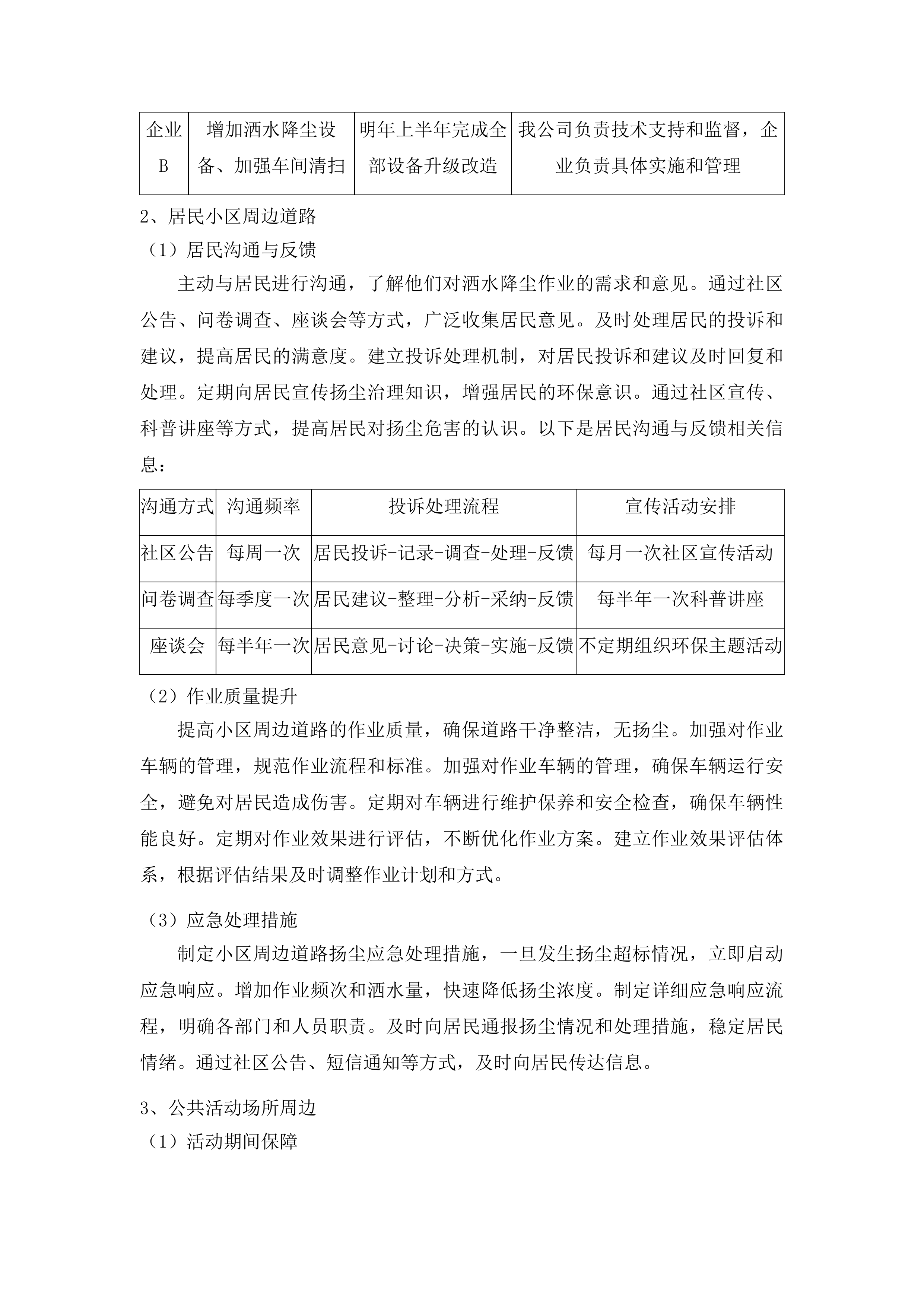 | 企业B | 增加洒水降尘设备、加强车间清扫 | 明年上半年完成全部设备升级改造 | 我公司负责技术支持和监督，企业负责具体实施和管理 |
|---|---|---|---|

2、居民小区周边道路

（1）居民沟通与反馈

主动与居民进行沟通，了解他们对洒水降尘作业的需求和意见。通过社区公告、问卷调查、座谈会等方式，广泛收集居民意见。及时处理居民的投诉和建议，提高居民的满意度。建立投诉处理机制，对居民投诉和建议及时回复和处理。定期向居民宣传扬尘治理知识，增强居民的环保意识。通过社区宣传、科普讲座等方式，提高居民对扬尘危害的认识。以下是居民沟通与反馈相关信息：

| 沟通方式 | 沟通频率 | 投诉处理流程 | 宣传活动安排 |
|---|---|---|---|
| 社区公告 | 每周一次 | 居民投诉-记录-调查-处理-反馈 | 每月一次社区宣传活动 |
| 问卷调查 | 每季度一次 | 居民建议-整理-分析-采纳-反馈 | 每半年一次科普讲座 |
| 座谈会 | 每半年一次 | 居民意见-讨论-决策-实施-反馈 | 不定期组织环保主题活动 |

（2）作业质量提升

提高小区周边道路的作业质量，确保道路干净整洁，无扬尘。加强对作业车辆的管理，规范作业流程和标准。加强对作业车辆的管理，确保车辆运行安全，避免对居民造成伤害。定期对车辆进行维护保养和安全检查，确保车辆性能良好。定期对作业效果进行评估，不断优化作业方案。建立作业效果评估体系，根据评估结果及时调整作业计划和方式。

（3）应急处理措施

制定小区周边道路扬尘应急处理措施，一旦发生扬尘超标情况，立即启动应急响应。增加作业频次和洒水量，快速降低扬尘浓度。制定详细应急响应流程，明确各部门和人员职责。及时向居民通报扬尘情况和处理措施，稳定居民情绪。通过社区公告、短信通知等方式，及时向居民传达信息。

3、公共活动场所周边

（1）活动期间保障